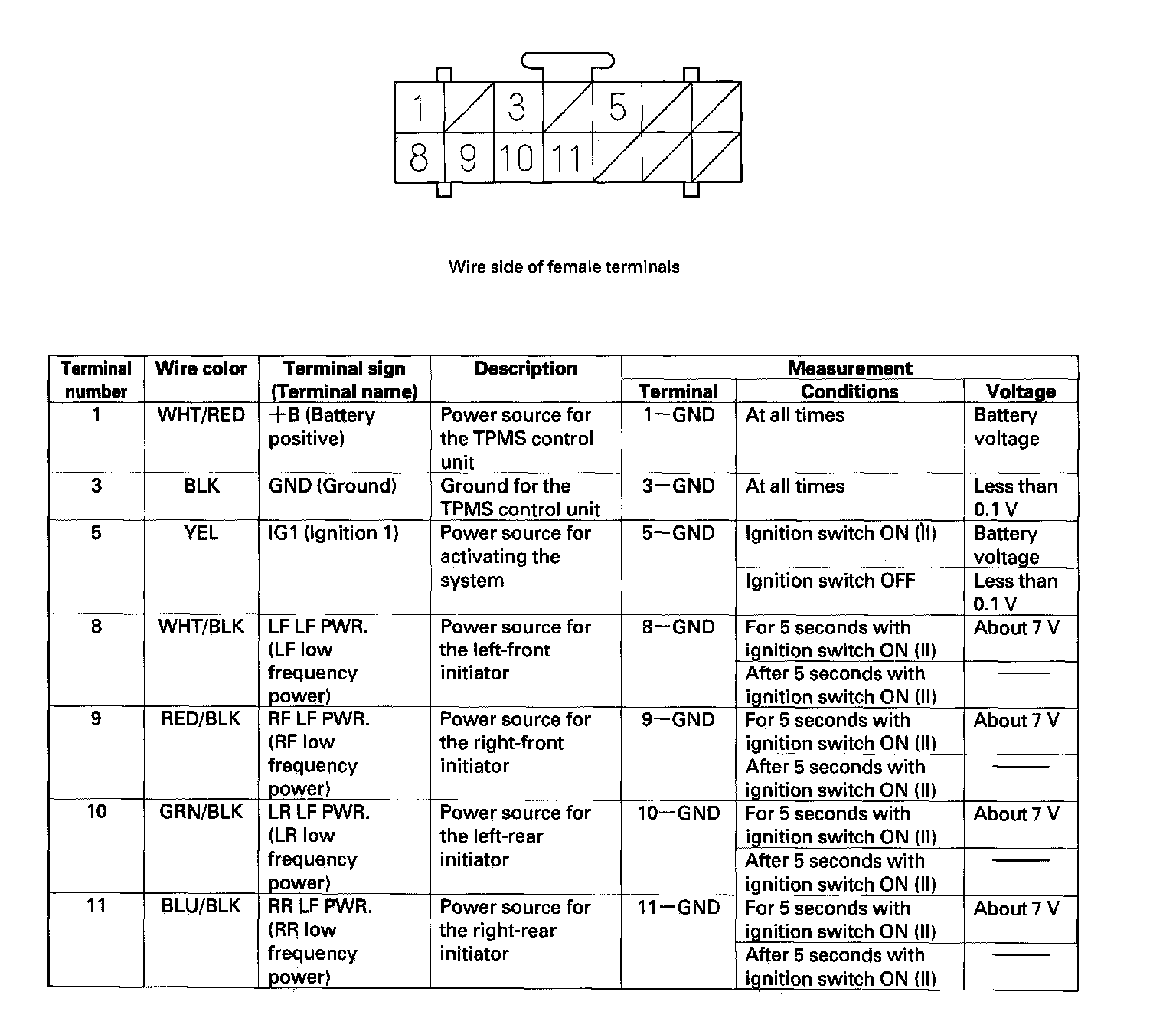 1 3 5
8 9 10 11

Wire side of female terminals

| Terminal number | Wire color | Terminal sign (Terminal name) | Description | Measurement Terminal | Measurement Conditions | Measurement Voltage |
|---|---|---|---|---|---|---|
| 1 | WHT/RED | +B (Battery positive) | Power source for the TPMS control unit | 1—GND | At all times | Battery voltage |
| 3 | BLK | GND (Ground) | Ground for the TPMS control unit | 3—GND | At all times | Less than 0.1 V |
| 5 | YEL | IG1 (Ignition 1) | Power source for activating the system | 5—GND | Ignition switch ON (II) | Battery voltage |
| | | | | | Ignition switch OFF | Less than 0.1 V |
| 8 | WHT/BLK | LF LF PWR. (LF low frequency power) | Power source for the left-front initiator | 8—GND | For 5 seconds with ignition switch ON (II) | About 7 V |
| | | | | | After 5 seconds with ignition switch ON (II) | —— |
| 9 | RED/BLK | RF LF PWR. (RF low frequency power) | Power source for the right-front initiator | 9—GND | For 5 seconds with ignition switch ON (II) | About 7 V |
| | | | | | After 5 seconds with ignition switch ON (II) | —— |
| 10 | GRN/BLK | LR LF PWR. (LR low frequency power) | Power source for the left-rear initiator | 10—GND | For 5 seconds with ignition switch ON (II) | About 7 V |
| | | | | | After 5 seconds with ignition switch ON (II) | —— |
| 11 | BLU/BLK | RR LF PWR. (RR low frequency power) | Power source for the right-rear initiator | 11—GND | For 5 seconds with ignition switch ON (II) | About 7 V |
| | | | | | After 5 seconds with ignition switch ON (II) | —— |